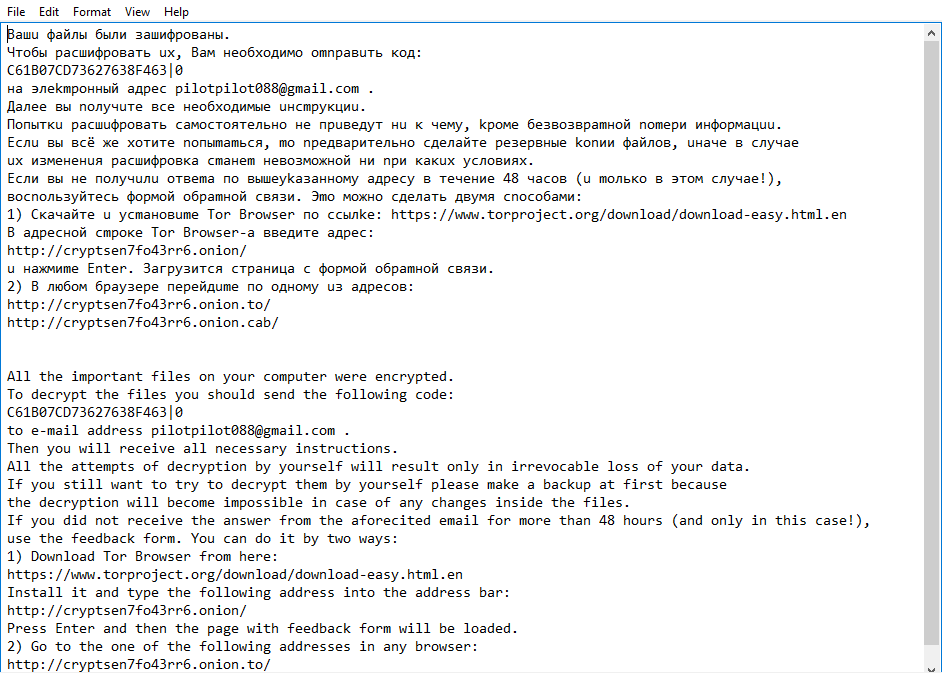 File Edit Format View Help

Ваши файлы были зашифрованы.
Чтобы расшифровать их, Вам необходимо отправить код:
C61B07CD73627638F463|0
на электронный адрес pilotpilot088@gmail.com .
Далее вы получите все необходимые инструкции.
Попытки расшифровать самостоятельно не приведут ни к чему, кроме безвозвратной потери информации.
Если вы всё же хотите попытаться, то предварительно сделайте резервные копии файлов, иначе в случае их изменения расшифровка станет невозможной ни при каких условиях.
Если вы не получили ответа по вышеуказанному адресу в течение 48 часов (и только в этом случае!), воспользуйтесь формой обратной связи. Это можно сделать двумя способами:
1) Скачайте и установите Tor Browser по ссылке: https://www.torproject.org/download/download-easy.html.en
В адресной строке Tor Browser-а введите адрес:
http://cryptsen7fo43rr6.onion/
и нажмите Enter. Загрузится страница с формой обратной связи.
2) В любом браузере перейдите по одному из адресов:
http://cryptsen7fo43rr6.onion.to/
http://cryptsen7fo43rr6.onion.cab/

All the important files on your computer were encrypted.
To decrypt the files you should send the following code:
C61B07CD73627638F463|0
to e-mail address pilotpilot088@gmail.com .
Then you will receive all necessary instructions.
All the attempts of decryption by yourself will result only in irrevocable loss of your data.
If you still want to try to decrypt them by yourself please make a backup at first because the decryption will become impossible in case of any changes inside the files.
If you did not receive the answer from the aforecited email for more than 48 hours (and only in this case!), use the feedback form. You can do it by two ways:
1) Download Tor Browser from here:
https://www.torproject.org/download/download-easy.html.en
Install it and type the following address into the address bar:
http://cryptsen7fo43rr6.onion/
Press Enter and then the page with feedback form will be loaded.
2) Go to the one of the following addresses in any browser:
http://cryptsen7fo43rr6.onion.to/